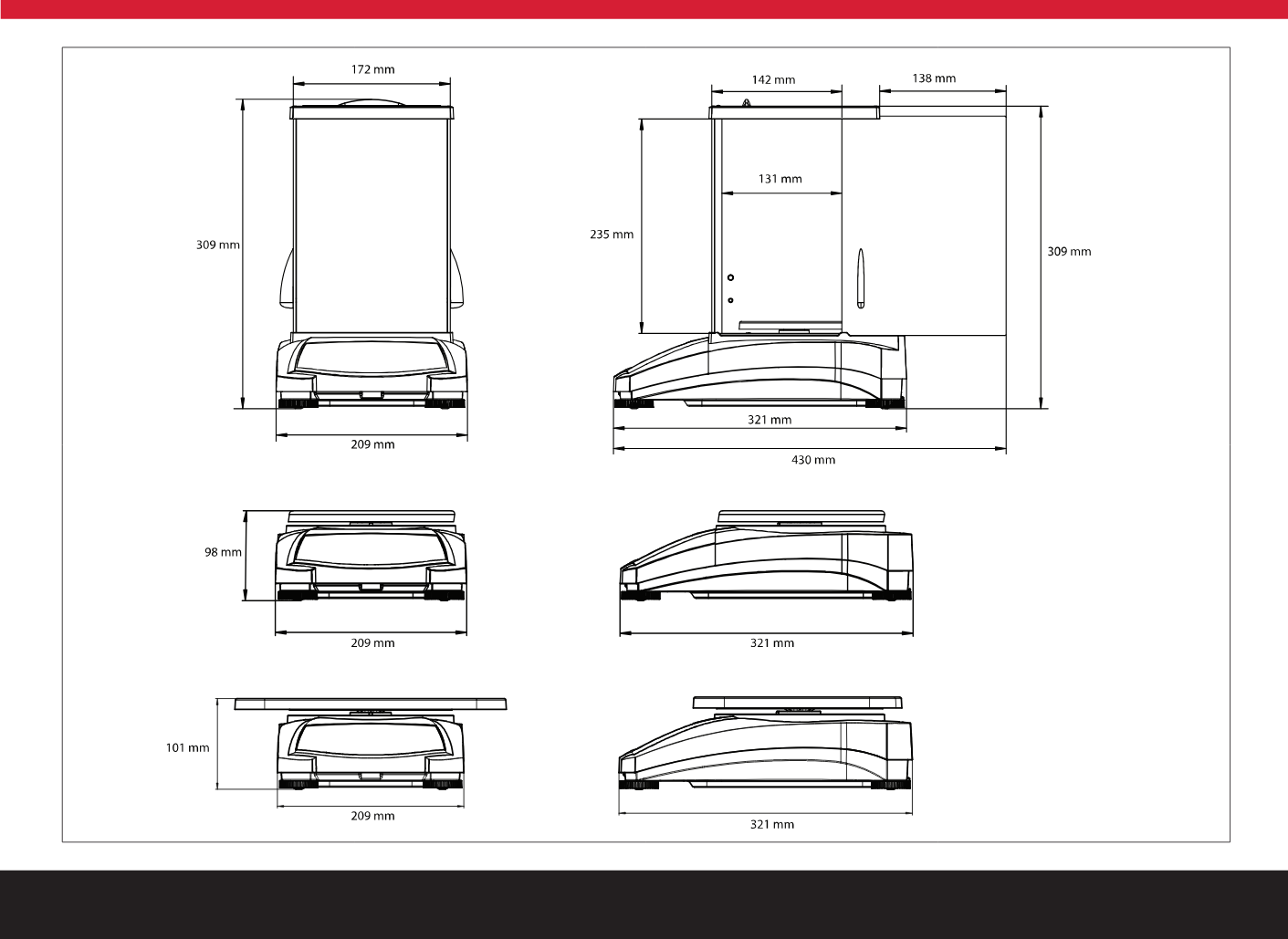 172 mm

309 mm

209 mm

142 mm

138 mm

131 mm

235 mm

309 mm

321 mm

430 mm

98 mm

209 mm

321 mm

101 mm

209 mm

321 mm